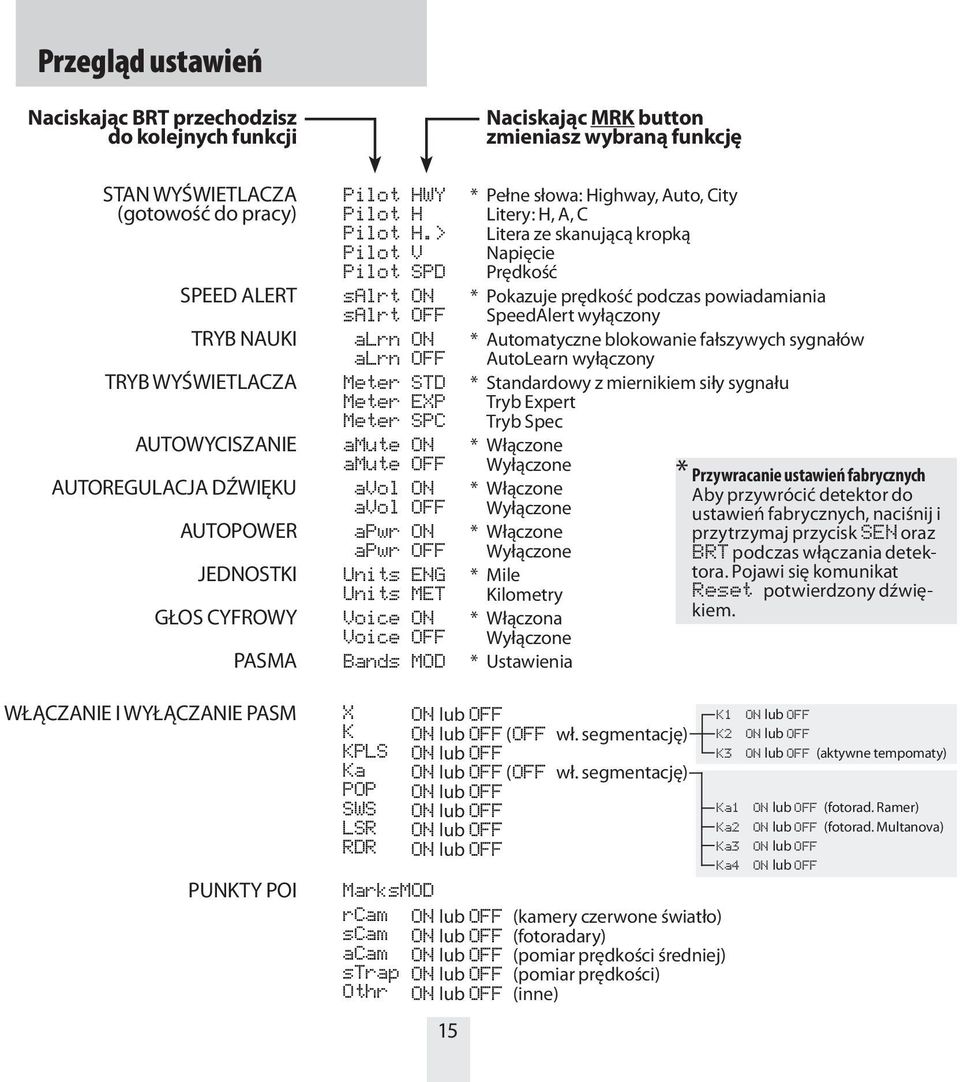 Przegląd ustawień

Naciskając BRT przechodzisz do kolejnych funkcji

Naciskając MRK button zmieniasz wybraną funkcję

STAN WYŚWIETLACZA (gotowość do pracy)
Pilot HWY * Pełne słowa: Highway, Auto, City
Pilot H Litery: H, A, C
Pilot H.> Litera ze skanującą kropką
Pilot V Napięcie
Pilot SPD Prędkość

SPEED ALERT
sAlrt ON * Pokazuje prędkość podczas powiadamiania
sAlrt OFF SpeedAlert wyłączony

TRYB NAUKI
aLrn ON * Automatyczne blokowanie fałszywych sygnałów
aLrn OFF AutoLearn wyłączony

TRYB WYŚWIETLACZA
Meter STD * Standardowy z miernikiem siły sygnału
Meter EXP Tryb Expert
Meter SPC Tryb Spec

AUTOWYCISZANIE
aMute ON * Włączone
aMute OFF Wyłączone

AUTOREGULACJA DŹWIĘKU
aVol ON * Włączone
aVol OFF Wyłączone

AUTOPOWER
aPwr ON * Włączone
aPwr OFF Wyłączone

JEDNOSTKI
Units ENG * Mile
Units MET Kilometry

GŁOS CYFROWY
Voice ON * Włączona
Voice OFF Wyłączone

PASMA
Bands MOD * Ustawienia

* Przywracanie ustawień fabrycznych
Aby przywrócić detektor do ustawień fabrycznych, naciśnij i przytrzymaj przycisk SEN oraz BRT podczas włączania detektora. Pojawi się komunikat Reset potwierdzony dźwiękiem.

WŁĄCZANIE I WYŁĄCZANIE PASM
X ON lub OFF
K ON lub OFF (OFF wł. segmentację)
KPLS ON lub OFF
Ka ON lub OFF (OFF wł. segmentację)
POP ON lub OFF
SWS ON lub OFF
LSR ON lub OFF
RDR ON lub OFF

K1 ON lub OFF
K2 ON lub OFF
K3 ON lub OFF (aktywne tempomaty)

Ka1 ON lub OFF (fotorad. Ramer)
Ka2 ON lub OFF (fotorad. Multanova)
Ka3 ON lub OFF
Ka4 ON lub OFF

PUNKTY POI
MarksMOD
rCam ON lub OFF (kamery czerwone światło)
sCam ON lub OFF (fotoradary)
aCam ON lub OFF (pomiar prędkości średniej)
sTrap ON lub OFF (pomiar prędkości)
Othr ON lub OFF (inne)

15